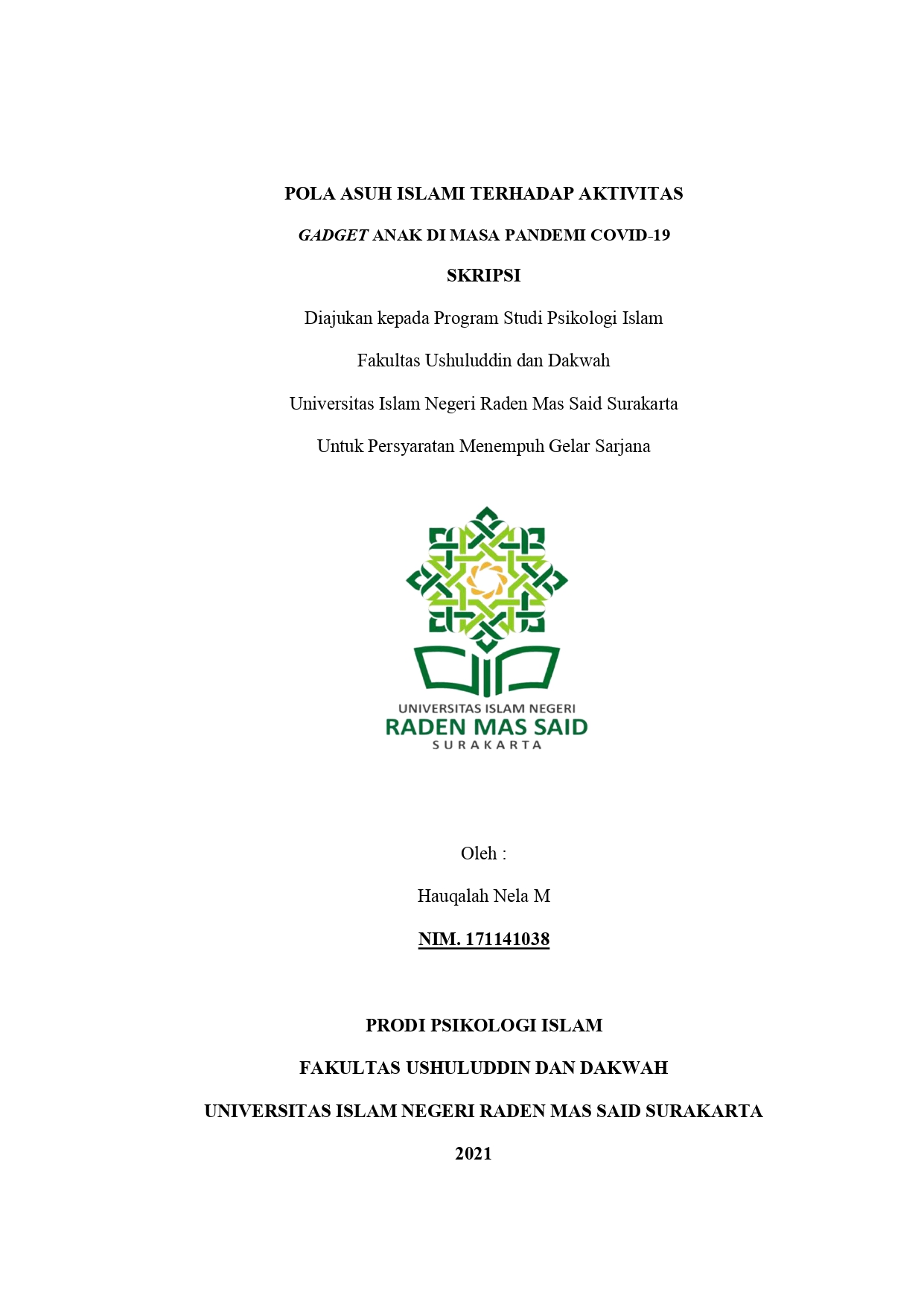 POLA ASUH ISLAMI TERHADAP AKTIVITAS

GADGET ANAK DI MASA PANDEMI COVID-19

SKRIPSI

Diajukan kepada Program Studi Psikologi Islam

Fakultas Ushuluddin dan Dakwah

Universitas Islam Negeri Raden Mas Said Surakarta

Untuk Persyaratan Menempuh Gelar Sarjana

UNIVERSITAS ISLAM NEGERI
RADEN MAS SAID
SURAKARTA

Oleh :

Hauqalah Nela M

NIM. 171141038

PRODI PSIKOLOGI ISLAM

FAKULTAS USHULUDDIN DAN DAKWAH

UNIVERSITAS ISLAM NEGERI RADEN MAS SAID SURAKARTA

2021